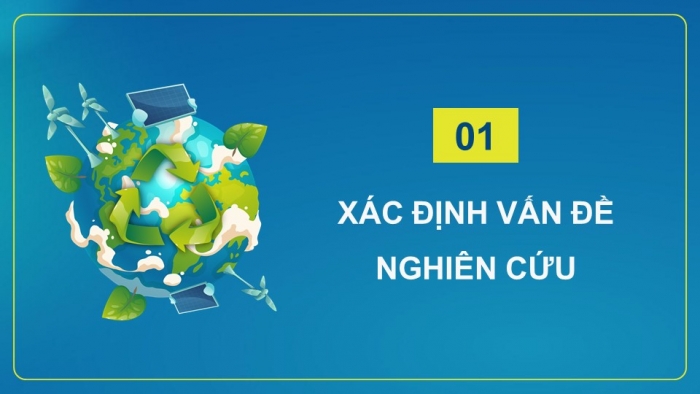 01

XÁC ĐỊNH VẤN ĐỀ NGHIÊN CỨU